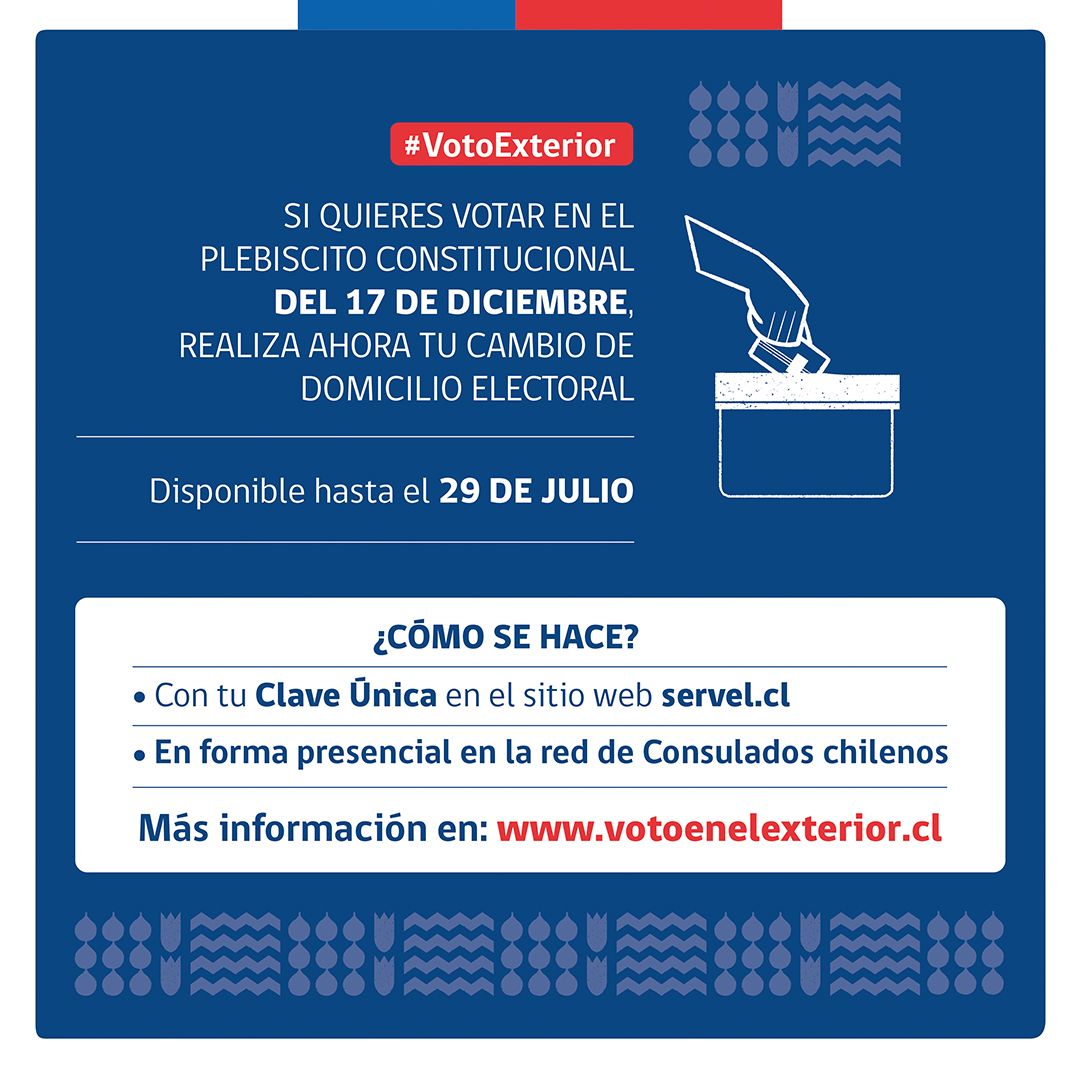 #VotoExterior

SI QUIERES VOTAR EN EL PLEBISCITO CONSTITUCIONAL DEL 17 DE DICIEMBRE, REALIZA AHORA TU CAMBIO DE DOMICILIO ELECTORAL

Disponible hasta el 29 DE JULIO

¿CÓMO SE HACE?

• Con tu Clave Única en el sitio web servel.cl

• En forma presencial en la red de Consulados chilenos

Más información en: www.votoenelexterior.cl